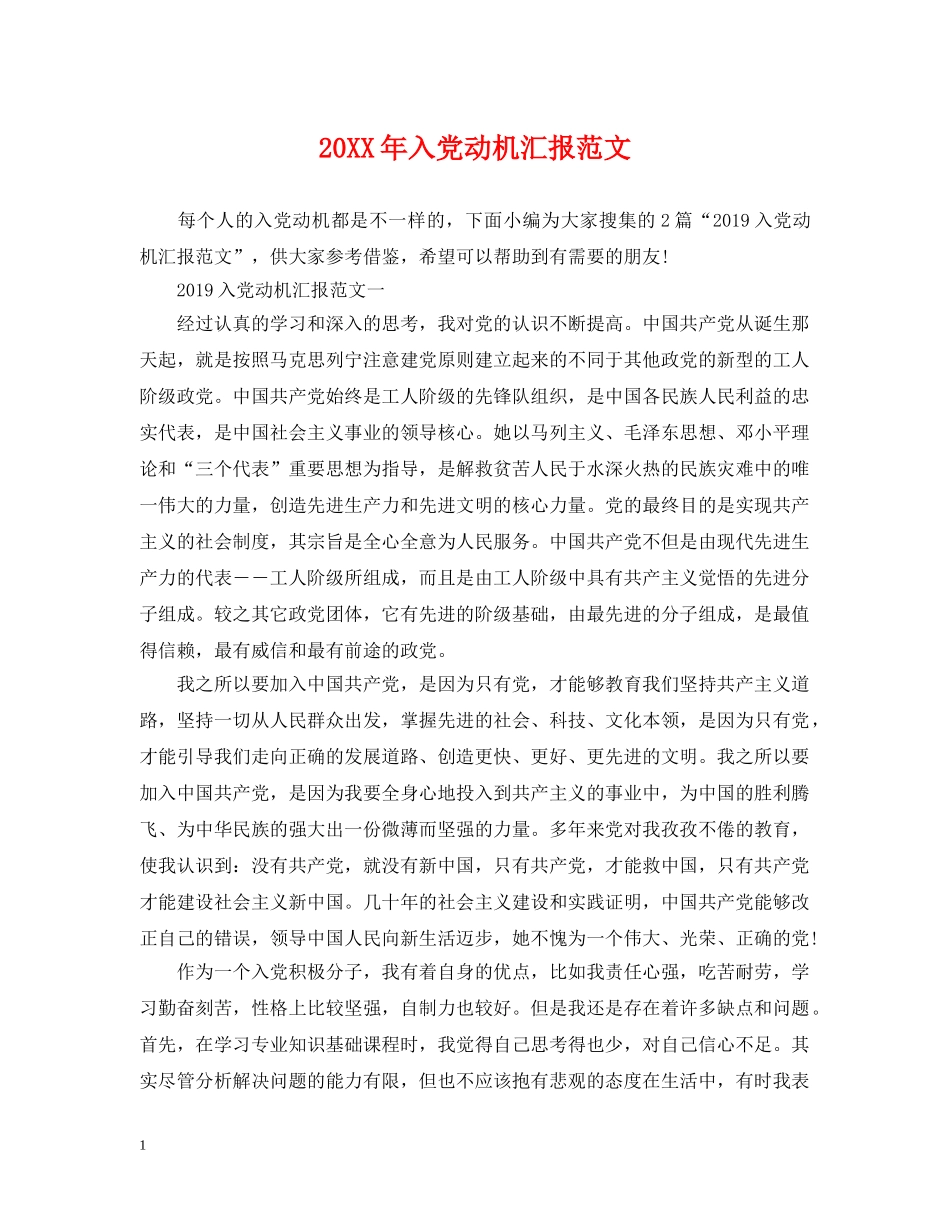 20XX年入党动机汇报范文

每个人的入党动机都是不一样的，下面小编为大家搜集的2篇“2019入党动机汇报范文”，供大家参考借鉴，希望可以帮助到有需要的朋友!

2019入党动机汇报范文一

经过认真的学习和深入的思考，我对党的认识不断提高。中国共产党从诞生那天起，就是按照马克思列宁注意建党原则建立起来的不同于其他政党的新型的工人阶级政党。中国共产党始终是工人阶级的先锋队组织，是中国各民族人民利益的忠实代表，是中国社会主义事业的领导核心。她以马列主义、毛泽东思想、邓小平理论和“三个代表”重要思想为指导，是解救贫苦人民于水深火热的民族灾难中的唯一伟大的力量，创造先进生产力和先进文明的核心力量。党的最终目的是实现共产主义的社会制度，其宗旨是全心全意为人民服务。中国共产党不但是由现代先进生产力的代表－－工人阶级所组成，而且是由工人阶级中具有共产主义觉悟的先进分子组成。较之其它政党团体，它有先进的阶级基础，由最先进的分子组成，是最值得信赖，最有威信和最有前途的政党。

我之所以要加入中国共产党，是因为只有党，才能够教育我们坚持共产主义道路，坚持一切从人民群众出发，掌握先进的社会、科技、文化本领，是因为只有党，才能引导我们走向正确的发展道路、创造更快、更好、更先进的文明。我之所以要加入中国共产党，是因为我要全身心地投入到共产主义的事业中，为中国的胜利腾飞、为中华民族的强大出一份微薄而坚强的力量。多年来党对我孜孜不倦的教育，使我认识到：没有共产党，就没有新中国，只有共产党，才能救中国，只有共产党才能建设社会主义新中国。几十年的社会主义建设和实践证明，中国共产党能够改正自己的错误，领导中国人民向新生活迈步，她不愧为一个伟大、光荣、正确的党!

作为一个入党积极分子，我有着自身的优点，比如我责任心强，吃苦耐劳，学习勤奋刻苦，性格上比较坚强，自制力也较好。但是我还是存在着许多缺点和问题。首先，在学习专业知识基础课程时，我觉得自己思考得也少，对自己信心不足。其实尽管分析解决问题的能力有限，但也不应该抱有悲观的态度在生活中，有时我表

1